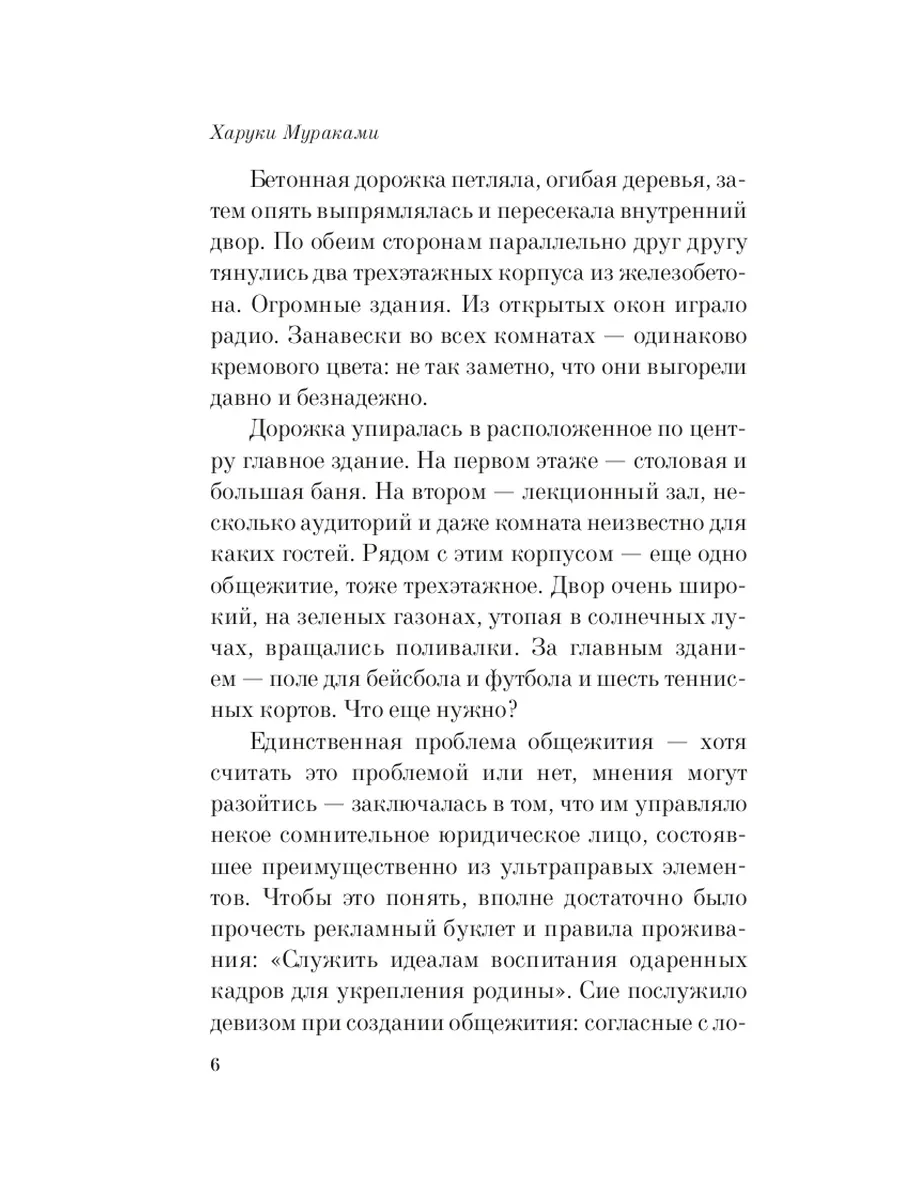 Харуки Мураками

Бетонная дорожка петляла, огибая деревья, затем опять выпрямлялась и пересекала внутренний двор. По обеим сторонам параллельно друг другу тянулись два трехэтажных корпуса из железобетона. Огромные здания. Из открытых окон играло радио. Занавески во всех комнатах — одинаково кремового цвета: не так заметно, что они выгорели давно и безнадежно.

Дорожка упиралась в расположенное по центру главное здание. На первом этаже — столовая и большая баня. На втором — лекционный зал, несколько аудиторий и даже комната неизвестно для каких гостей. Рядом с этим корпусом — еще одно общежитие, тоже трехэтажное. Двор очень широкий, на зеленых газонах, утопая в солнечных лучах, вращались поливалки. За главным зданием — поле для бейсбола и футбола и шесть теннисных кортов. Что еще нужно?

Единственная проблема общежития — хотя считать это проблемой или нет, мнения могут разойтись — заключалась в том, что им управляло некое сомнительное юридическое лицо, состоявшее преимущественно из ультраправых элементов. Чтобы это понять, вполне достаточно было прочесть рекламный буклет и правила проживания: «Служить идеалам воспитания одаренных кадров для укрепления родины». Сие послужило девизом при создании общежития: согласные с ло-

6